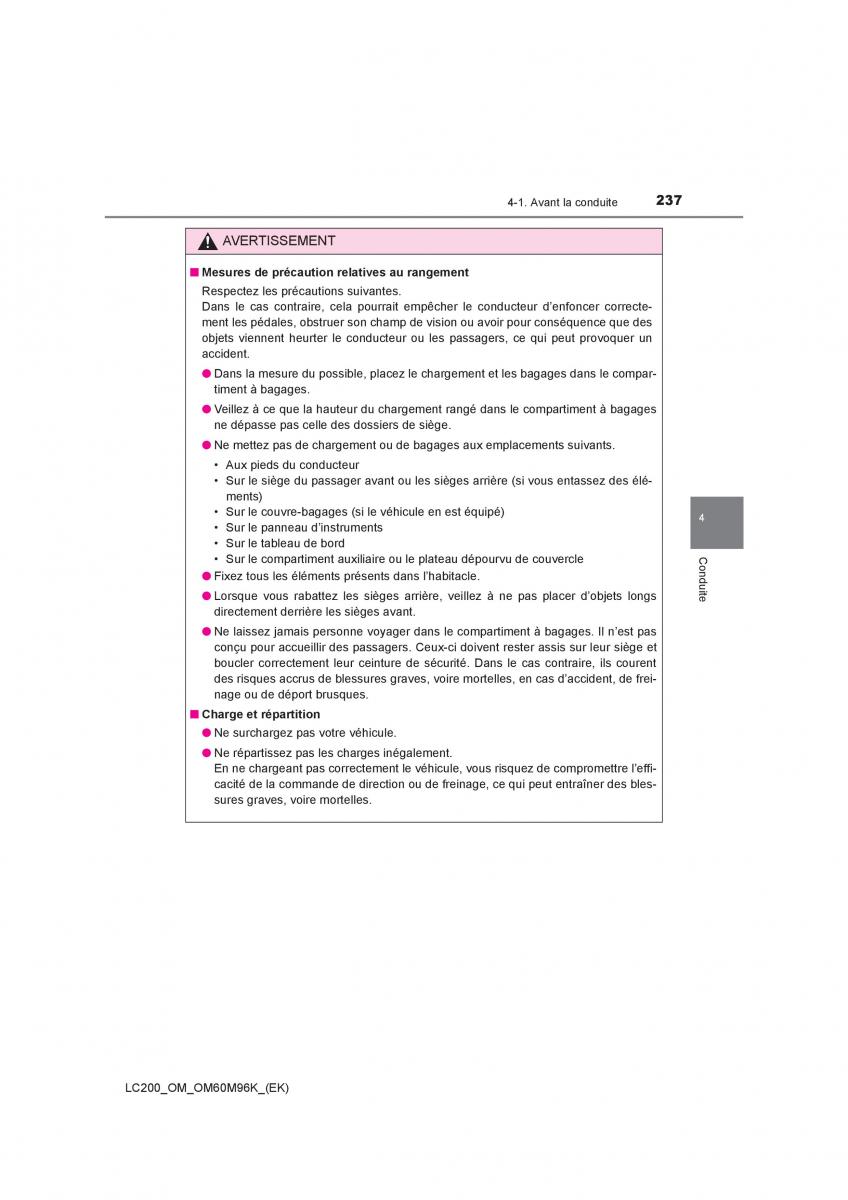 4-1. Avant la conduite 237

AVERTISSEMENT

■ Mesures de précaution relatives au rangement
Respectez les précautions suivantes.
Dans le cas contraire, cela pourrait empêcher le conducteur d'enfoncer correctement les pédales, obstruer son champ de vision ou avoir pour conséquence que des objets viennent heurter le conducteur ou les passagers, ce qui peut provoquer un accident.

● Dans la mesure du possible, placez le chargement et les bagages dans le compartiment à bagages.

● Veillez à ce que la hauteur du chargement rangé dans le compartiment à bagages ne dépasse pas celle des dossiers de siège.

● Ne mettez pas de chargement ou de bagages aux emplacements suivants.
• Aux pieds du conducteur
• Sur le siège du passager avant ou les sièges arrière (si vous entassez des éléments)
• Sur le couvre-bagages (si le véhicule en est équipé)
• Sur le panneau d'instruments
• Sur le tableau de bord
• Sur le compartiment auxiliaire ou le plateau dépourvu de couvercle

● Fixez tous les éléments présents dans l'habitacle.

● Lorsque vous rabattez les sièges arrière, veillez à ne pas placer d'objets longs directement derrière les sièges avant.

● Ne laissez jamais personne voyager dans le compartiment à bagages. Il n'est pas conçu pour accueillir des passagers. Ceux-ci doivent rester assis sur leur siège et boucler correctement leur ceinture de sécurité. Dans le cas contraire, ils courent des risques accrus de blessures graves, voire mortelles, en cas d'accident, de freinage ou de déport brusques.

■ Charge et répartition

● Ne surchargez pas votre véhicule.

● Ne répartissez pas les charges inégalement.
En ne chargeant pas correctement le véhicule, vous risquez de compromettre l'efficacité de la commande de direction ou de freinage, ce qui peut entraîner des blessures graves, voire mortelles.

4

Conduite

LC200_OM_OM60M96K_(EK)